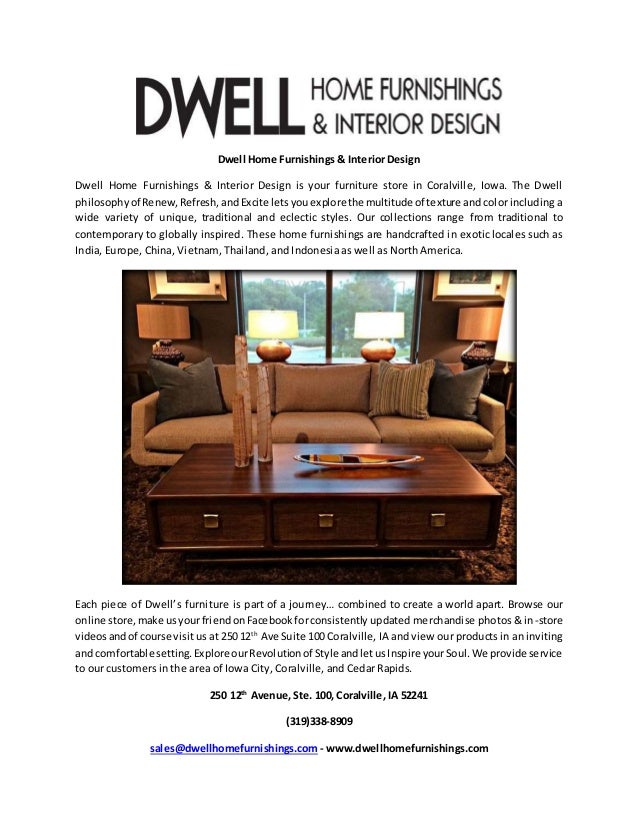 DWELL HOME FURNISHINGS & INTERIOR DESIGN

Dwell Home Furnishings & Interior Design

Dwell Home Furnishings & Interior Design is your furniture store in Coralville, Iowa. The Dwell philosophy of Renew, Refresh, and Excite lets you explore the multitude of texture and color including a wide variety of unique, traditional and eclectic styles. Our collections range from traditional to contemporary to globally inspired. These home furnishings are handcrafted in exotic locales such as India, Europe, China, Vietnam, Thailand, and Indonesia as well as North America.

Each piece of Dwell's furniture is part of a journey… combined to create a world apart. Browse our online store, make us your friend on Facebook for consistently updated merchandise photos & in-store videos and of course visit us at 250 12$^{th}$ Ave Suite 100 Coralville, IA and view our products in an inviting and comfortable setting. Explore our Revolution of Style and let us Inspire your Soul. We provide service to our customers in the area of Iowa City, Coralville, and Cedar Rapids.

250 12$^{th}$ Avenue, Ste. 100, Coralville, IA 52241

(319)338-8909

sales@dwellhomefurnishings.com - www.dwellhomefurnishings.com